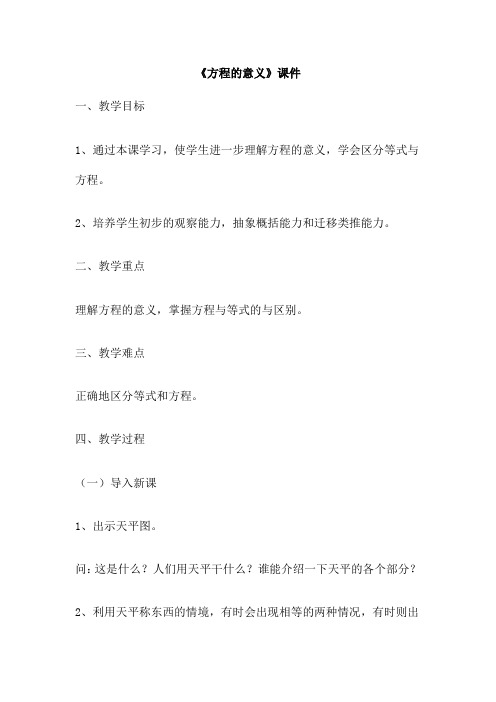 《方程的意义》课件

一、教学目标

1、通过本课学习，使学生进一步理解方程的意义，学会区分等式与方程。

2、培养学生初步的观察能力，抽象概括能力和迁移类推能力。

二、教学重点

理解方程的意义，掌握方程与等式的与区别。

三、教学难点

正确地区分等式和方程。

四、教学过程

（一）导入新课

1、出示天平图。

问：这是什么？人们用天平干什么？谁能介绍一下天平的各个部分？

2、利用天平称东西的情境，有时会出现相等的两种情况，有时则出